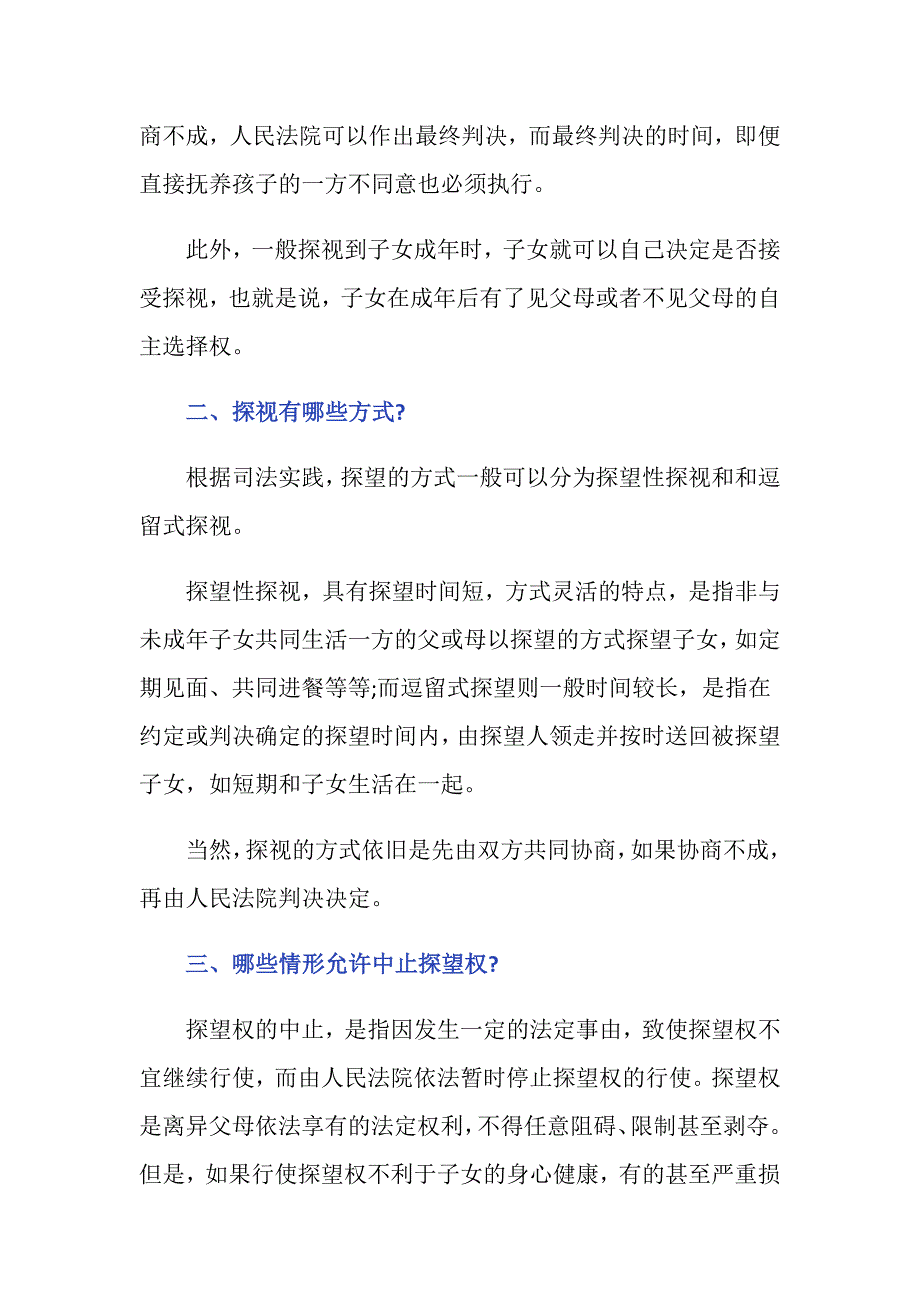 商不成，人民法院可以作出最终判决，而最终判决的时间，即便直接抚养孩子的一方不同意也必须执行。

此外，一般探视到子女成年时，子女就可以自己决定是否接受探视，也就是说，子女在成年后有了见父母或者不见父母的自主选择权。

二、探视有哪些方式?

根据司法实践，探望的方式一般可以分为探望性探视和和逗留式探视。

探望性探视，具有探望时间短，方式灵活的特点，是指非与未成年子女共同生活一方的父或母以探望的方式探望子女，如定期见面、共同进餐等等;而逗留式探望则一般时间较长，是指在约定或判决确定的探望时间内，由探望人领走并按时送回被探望子女，如短期和子女生活在一起。

当然，探视的方式依旧是先由双方共同协商，如果协商不成，再由人民法院判决决定。

三、哪些情形允许中止探望权?

探望权的中止，是指因发生一定的法定事由，致使探望权不宜继续行使，而由人民法院依法暂时停止探望权的行使。探望权是离异父母依法享有的法定权利，不得任意阻碍、限制甚至剥夺。但是，如果行使探望权不利于子女的身心健康，有的甚至严重损